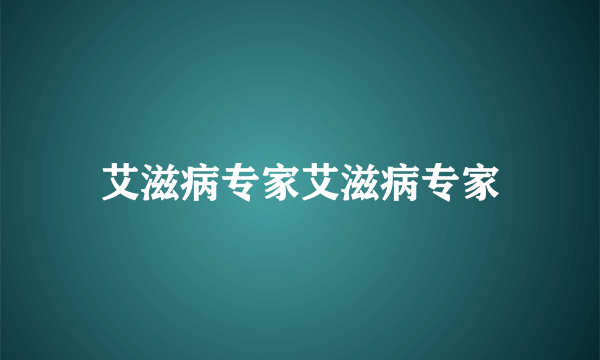 艾滋病专家艾滋病专家